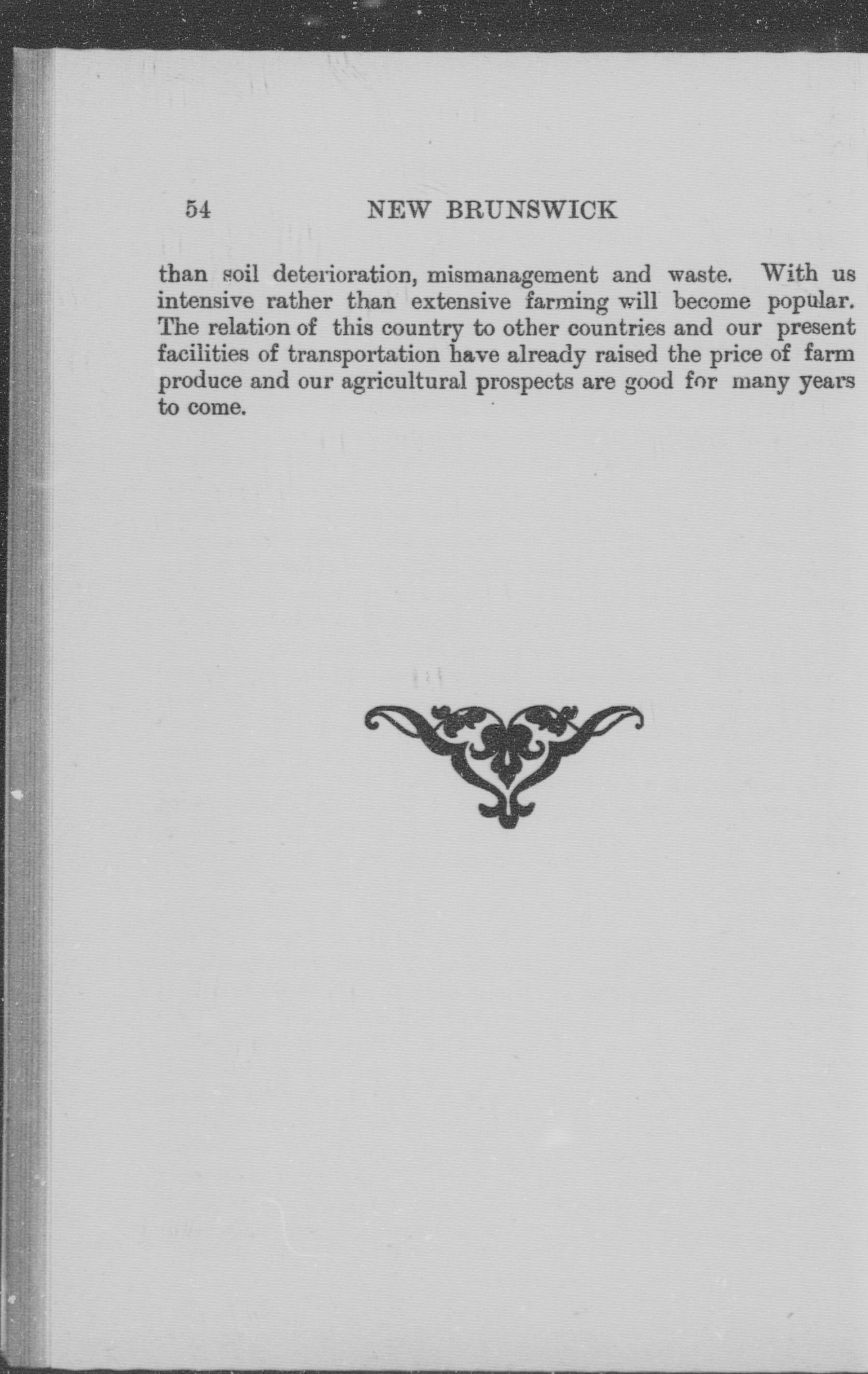 54 NEW BRUNSWICK

than soil deterioration, mismanagement and waste. With us intensive rather than extensive farming will become popular. The relation of this country to other countries and our present facilities of transportation have already raised the price of farm produce and our agricultural prospects are good for many years to come.